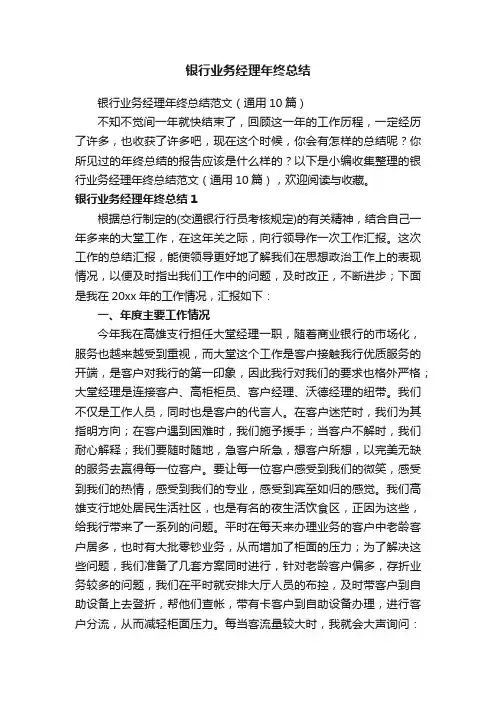 银行业务经理年终总结

银行业务经理年终总结范文（通用10篇）

不知不觉间一年就快结束了，回顾这一年的工作历程，一定经历了许多，也收获了许多吧，现在这个时候，你会有怎样的总结呢？你所见过的年终总结的报告应该是什么样的？以下是小编收集整理的银行业务经理年终总结范文（通用10篇），欢迎阅读与收藏。

银行业务经理年终总结1

根据总行制定的(交通银行行员考核规定)的有关精神，结合自己一年多来的大堂工作，在这年关之际，向行领导作一次工作汇报。这次工作的总结汇报，能使领导更好地了解我们在思想政治工作上的表现情况，以便及时指出我们工作中的问题，及时改正，不断进步；下面是我在20xx年的工作情况，汇报如下：

一、年度主要工作情况

今年我在高雄支行担任大堂经理一职，随着商业银行的市场化，服务也越来越受到重视，而大堂这个工作是客户接触我行优质服务的开端，是客户对我行的第一印象，因此我行对我们的要求也格外严格；大堂经理是连接客户、高柜柜员、客户经理、沃德经理的纽带。我们不仅是工作人员，同时也是客户的代言人。在客户迷茫时，我们为其指明方向；在客户遇到困难时，我们施予援手；当客户不解时，我们耐心解释；我们要随时随地，急客户所急，想客户所想，以完美无缺的服务去赢得每一位客户。要让每一位客户感受到我们的微笑，感受到我们的热情，感受到我们的专业，感受到宾至如归的感觉。我们高雄支行地处居民生活社区，也是有名的夜生活饮食区，正因为这些，给我行带来了一系列的问题。平时在每天来办理业务的客户中老龄客户居多，也时有大批零钞业务，从而增加了柜面的压力；为了解决这些问题，我们准备了几套方案同时进行，针对老龄客户偏多，存折业务较多的问题，我们在平时就安排大厅人员的布控，及时带客户到自助设备上去登折，帮他们查帐，带有卡客户到自助设备办理，进行客户分流，从而减轻柜面压力。每当客流量较大时，我就会大声询问：